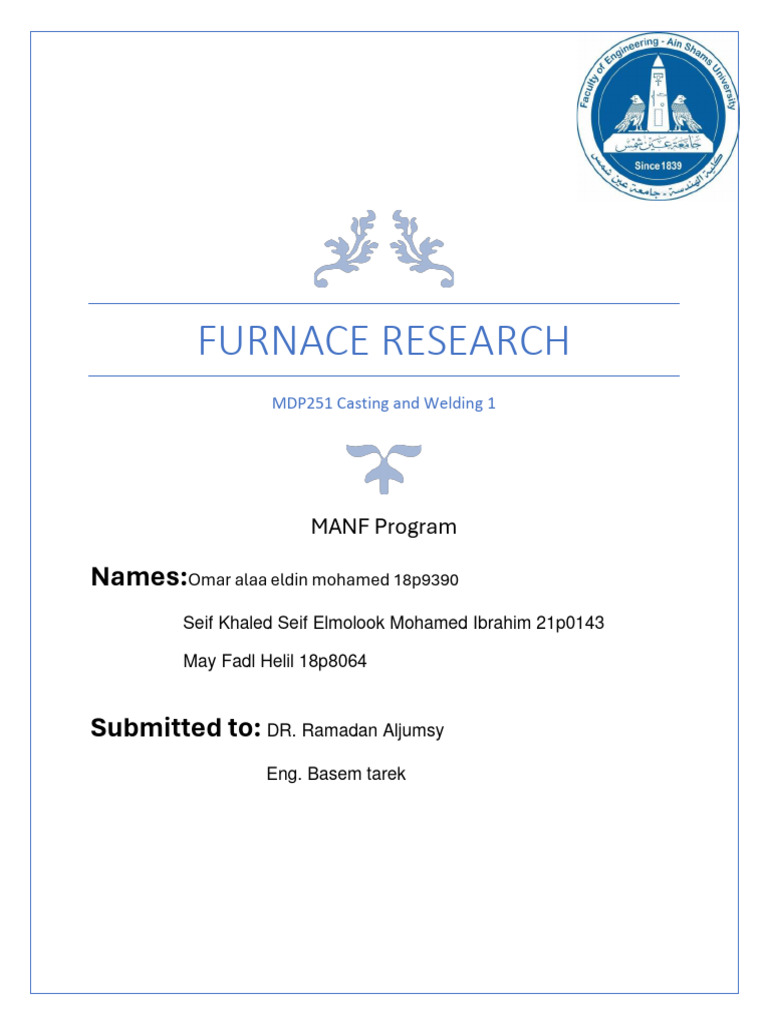 Faculty of Engineering - Ain Shams University
جامعة عين شمس
Since 1839
كلية الهندسة - جامعة عين شمس

FURNACE RESEARCH

MDP251 Casting and Welding 1

MANF Program

Names: Omar alaa eldin mohamed 18p9390

Seif Khaled Seif Elmolook Mohamed Ibrahim 21p0143

May Fadl Helil 18p8064

Submitted to: DR. Ramadan Aljumsy

Eng. Basem tarek